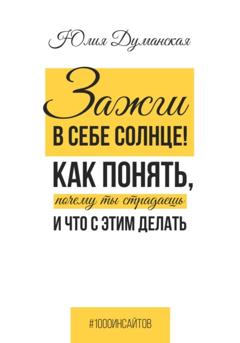 Юлия Думанская

Зажги
В СЕБЕ СОЛНЦЕ!
КАК ПОНЯТЬ,
почему ты страдаешь
И ЧТО С ЭТИМ ДЕЛАТЬ

#1000ИНСАЙТОВ